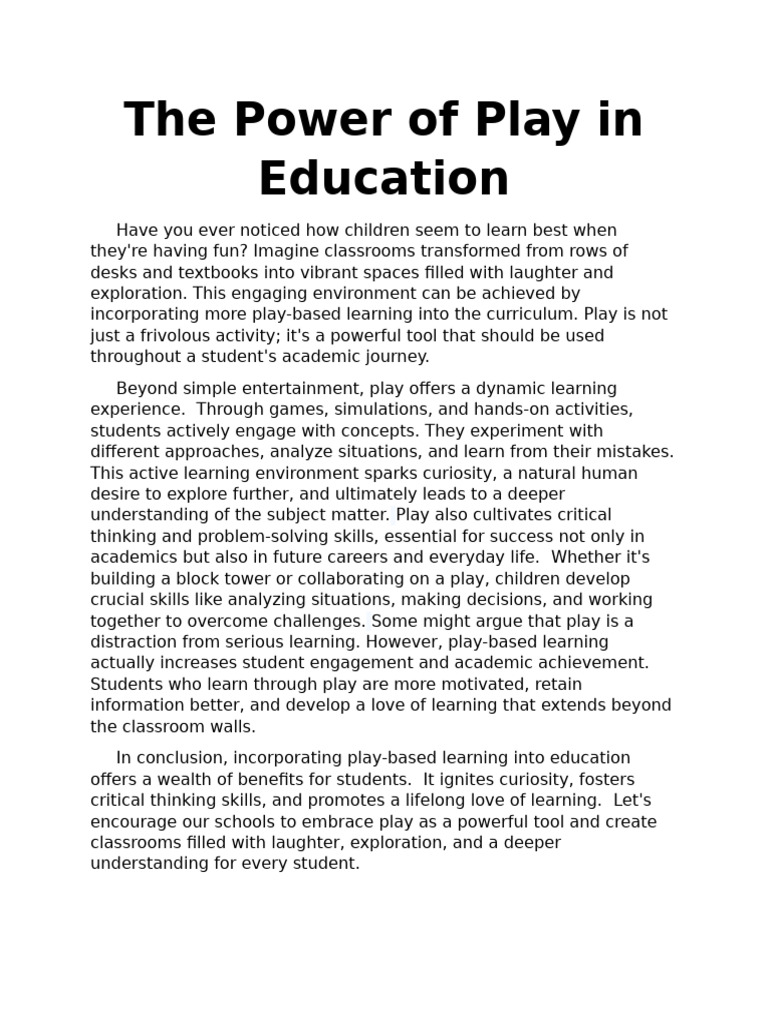 The Power of Play in Education

Have you ever noticed how children seem to learn best when they're having fun? Imagine classrooms transformed from rows of desks and textbooks into vibrant spaces filled with laughter and exploration. This engaging environment can be achieved by incorporating more play-based learning into the curriculum. Play is not just a frivolous activity; it's a powerful tool that should be used throughout a student's academic journey.

Beyond simple entertainment, play offers a dynamic learning experience. Through games, simulations, and hands-on activities, students actively engage with concepts. They experiment with different approaches, analyze situations, and learn from their mistakes. This active learning environment sparks curiosity, a natural human desire to explore further, and ultimately leads to a deeper understanding of the subject matter. Play also cultivates critical thinking and problem-solving skills, essential for success not only in academics but also in future careers and everyday life. Whether it's building a block tower or collaborating on a play, children develop crucial skills like analyzing situations, making decisions, and working together to overcome challenges. Some might argue that play is a distraction from serious learning. However, play-based learning actually increases student engagement and academic achievement. Students who learn through play are more motivated, retain information better, and develop a love of learning that extends beyond the classroom walls.

In conclusion, incorporating play-based learning into education offers a wealth of benefits for students. It ignites curiosity, fosters critical thinking skills, and promotes a lifelong love of learning. Let's encourage our schools to embrace play as a powerful tool and create classrooms filled with laughter, exploration, and a deeper understanding for every student.